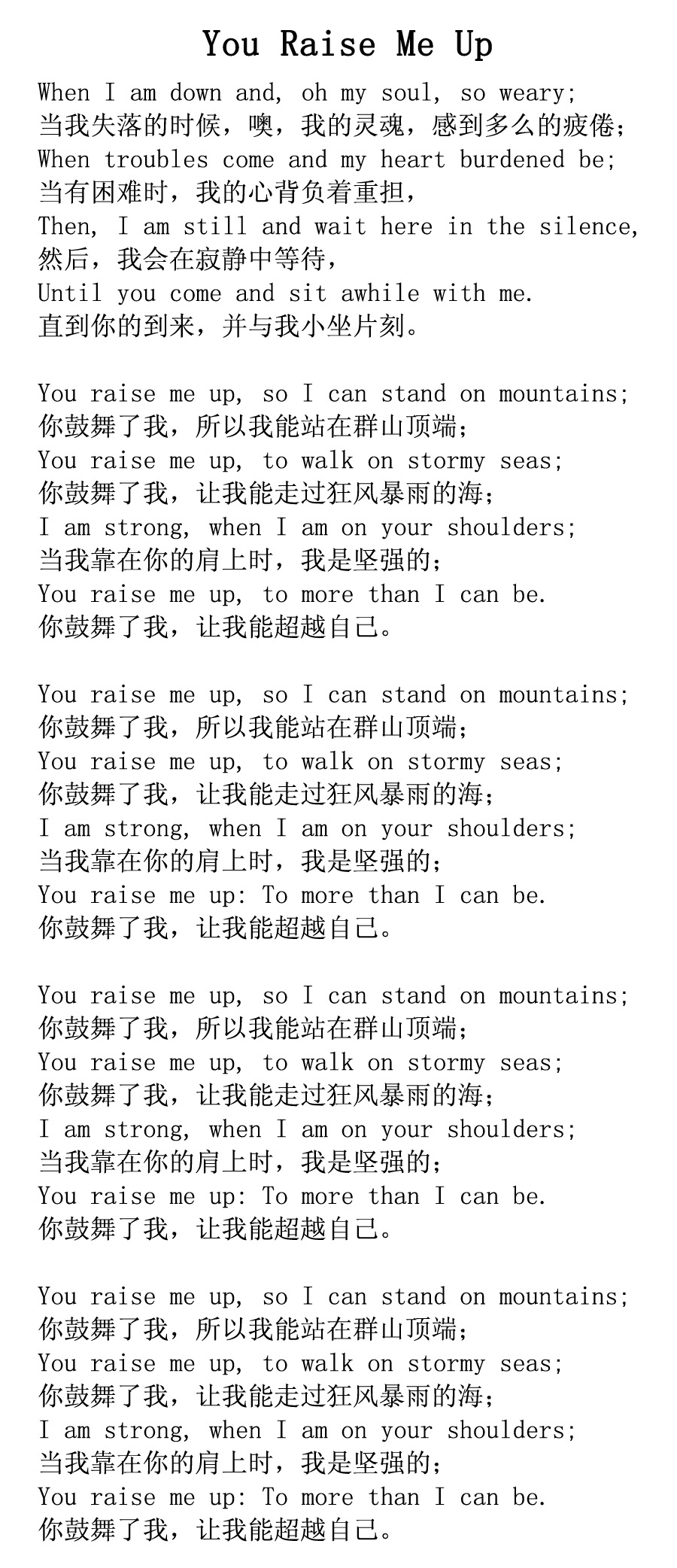 You Raise Me Up

When I am down and, oh my soul, so weary;
当我失落的时候，噢，我的灵魂，感到多么的疲倦；
When troubles come and my heart burdened be;
当有困难时，我的心背负着重担，
Then, I am still and wait here in the silence,
然后，我会在寂静中等待，
Until you come and sit awhile with me.
直到你的到来，并与我小坐片刻。

You raise me up, so I can stand on mountains;
你鼓舞了我，所以我能站在群山顶端；
You raise me up, to walk on stormy seas;
你鼓舞了我，让我能走过狂风暴雨的海；
I am strong, when I am on your shoulders;
当我靠在你的肩上时，我是坚强的；
You raise me up, to more than I can be.
你鼓舞了我，让我能超越自己。

You raise me up, so I can stand on mountains;
你鼓舞了我，所以我能站在群山顶端；
You raise me up, to walk on stormy seas;
你鼓舞了我，让我能走过狂风暴雨的海；
I am strong, when I am on your shoulders;
当我靠在你的肩上时，我是坚强的；
You raise me up: To more than I can be.
你鼓舞了我，让我能超越自己。

You raise me up, so I can stand on mountains;
你鼓舞了我，所以我能站在群山顶端；
You raise me up, to walk on stormy seas;
你鼓舞了我，让我能走过狂风暴雨的海；
I am strong, when I am on your shoulders;
当我靠在你的肩上时，我是坚强的；
You raise me up: To more than I can be.
你鼓舞了我，让我能超越自己。

You raise me up, so I can stand on mountains;
你鼓舞了我，所以我能站在群山顶端；
You raise me up, to walk on stormy seas;
你鼓舞了我，让我能走过狂风暴雨的海；
I am strong, when I am on your shoulders;
当我靠在你的肩上时，我是坚强的；
You raise me up: To more than I can be.
你鼓舞了我，让我能超越自己。